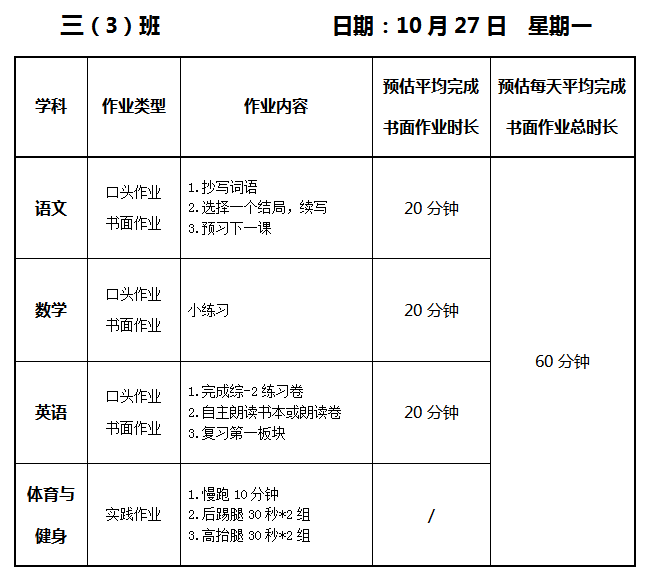 三（3）班 日期：10月27日 星期一

| 学科 | 作业类型 | 作业内容 | 预估平均完成书面作业时长 | 预估每天平均完成书面作业总时长 |
|---|---|---|---|---|
| 语文 | 口头作业 书面作业 | 1.抄写词语 2.选择一个结局，续写 3.预习下一课 | 20分钟 | 60分钟 |
| 数学 | 口头作业 书面作业 | 小练习 | 20分钟 | |
| 英语 | 口头作业 书面作业 | 1.完成综-2练习卷 2.自主朗读书本或朗读卷 3.复习第一板块 | 20分钟 | |
| 体育与健身 | 实践作业 | 1.慢跑10分钟 2.后踢腿30秒*2组 3.高抬腿30秒*2组 | / | |